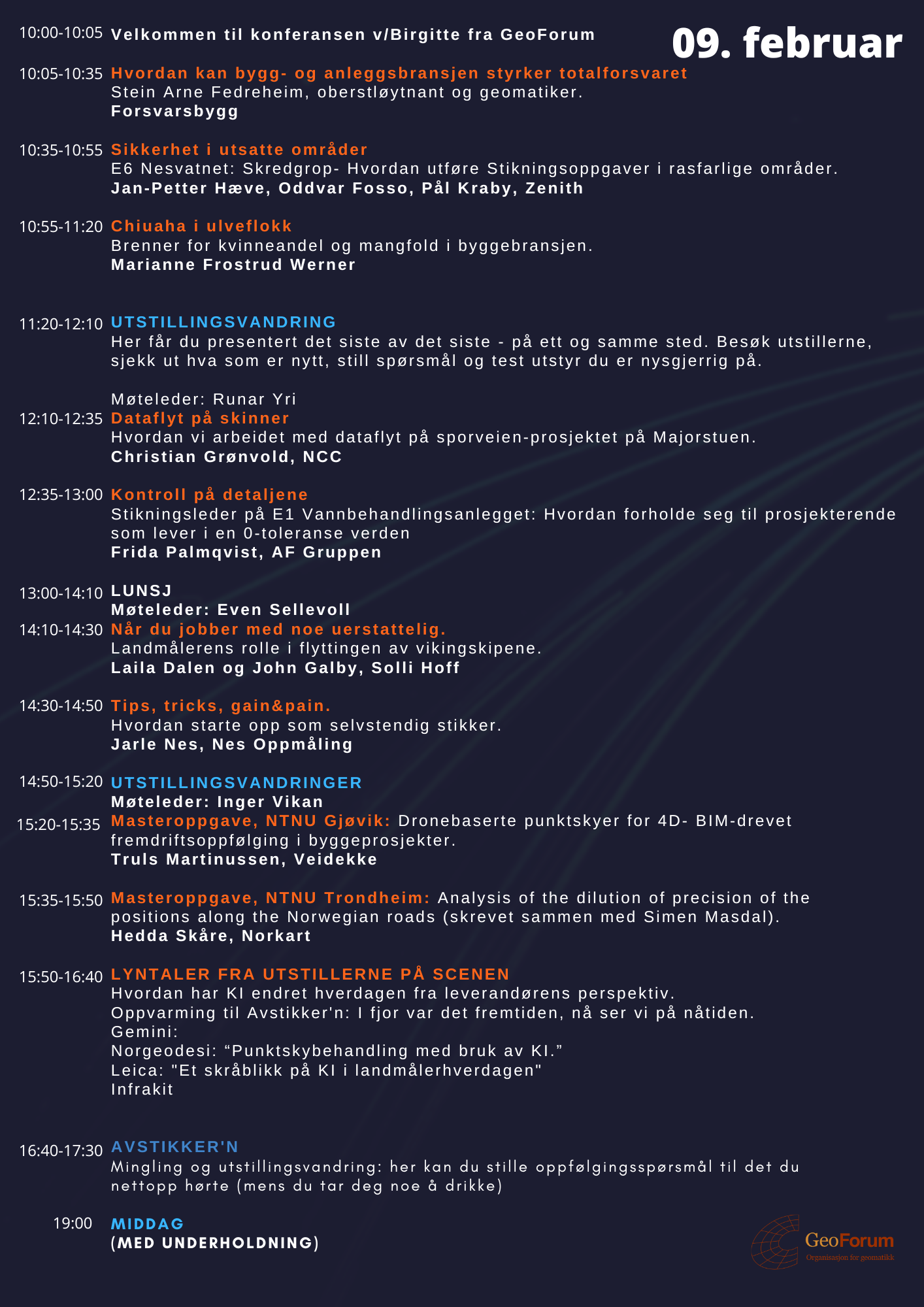 09. februar

10:00-10:05 Velkommen til konferansen v/Birgitte fra GeoForum

10:05-10:35 Hvordan kan bygg- og anleggsbransjen styrker totalforsvaret
Stein Arne Fedreheim, oberstløytnant og geomatiker.
Forsvarsbygg

10:35-10:55 Sikkerhet i utsatte områder
E6 Nesvatnet: Skredgrop- Hvordan utføre Stikningsoppgaver i rasfarlige områder.
Jan-Petter Hæve, Oddvar Fosso, Pål Kraby, Zenith

10:55-11:20 Chiuaha i ulveflokk
Brenner for kvinneandel og mangfold i byggebransjen.
Marianne Frostrud Werner

11:20-12:10 UTSTILLINGSVANDRING
Her får du presentert det siste av det siste - på ett og samme sted. Besøk utstillerne, sjekk ut hva som er nytt, still spørsmål og test utstyr du er nysgjerrig på.

Møteleder: Runar Yri
12:10-12:35 Dataflyt på skinner
Hvordan vi arbeidet med dataflyt på sporveien-prosjektet på Majorstuen.
Christian Grønvold, NCC

12:35-13:00 Kontroll på detaljene
Stikningsleder på E1 Vannbehandlingsanlegget: Hvordan forholde seg til prosjekterende som lever i en 0-toleranse verden
Frida Palmqvist, AF Gruppen

13:00-14:10 LUNSJ
Møteleder: Even Sellevoll
14:10-14:30 Når du jobber med noe uerstattelig.
Landmålerens rolle i flyttingen av vikingskipene.
Laila Dalen og John Galby, Solli Hoff

14:30-14:50 Tips, tricks, gain&pain.
Hvordan starte opp som selvstendig stikker.
Jarle Nes, Nes Oppmåling

14:50-15:20 UTSTILLINGSVANDRINGER
Møteleder: Inger Vikan
15:20-15:35 Masteroppgave, NTNU Gjøvik: Dronebaserte punktskyer for 4D- BIM-drevet fremdriftsoppfølging i byggeprosjekter.
Truls Martinussen, Veidekke

15:35-15:50 Masteroppgave, NTNU Trondheim: Analysis of the dilution of precision of the positions along the Norwegian roads (skrevet sammen med Simen Masdal).
Hedda Skåre, Norkart

15:50-16:40 LYNTALER FRA UTSTILLERNE PÅ SCENEN
Hvordan har KI endret hverdagen fra leverandørens perspektiv.
Oppvarming til Avstikker'n: I fjor var det fremtiden, nå ser vi på nåtiden.
Gemini:
Norgeodesi: “Punktskybehandling med bruk av KI.”
Leica: "Et skråblikk på KI i landmålerhverdagen"
Infrakit

16:40-17:30 AVSTIKKER'N
Mingling og utstillingsvandring: her kan du stille oppfølgingsspørsmål til det du nettopp hørte (mens du tar deg noe å drikke)

19:00 MIDDAG
(MED UNDERHOLDNING)

GeoForum
Organisasjon for geomatikk